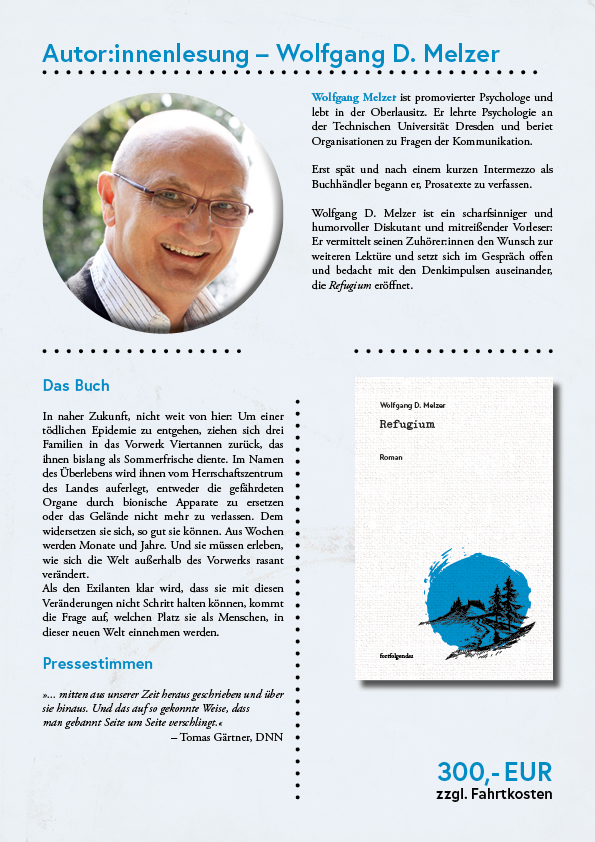 Autor:innenlesung – Wolfgang D. Melzer

Wolfgang Melzer ist promovierter Psychologe und lebt in der Oberlausitz. Er lehrte Psychologie an der Technischen Universität Dresden und beriet Organisationen zu Fragen der Kommunikation.

Erst spät und nach einem kurzen Intermezzo als Buchhändler begann er, Prosatexte zu verfassen.

Wolfgang D. Melzer ist ein scharfsinniger und humorvoller Diskutant und mitreißender Vorleser: Er vermittelt seinen Zuhörer:innen den Wunsch zur weiteren Lektüre und setzt sich im Gespräch offen und bedacht mit den Denkimpulsen auseinander, die Refugium eröffnet.

Das Buch

In naher Zukunft, nicht weit von hier: Um einer tödlichen Epidemie zu entgehen, ziehen sich drei Familien in das Vorwerk Viertannen zurück, das ihnen bislang als Sommerfrische diente. Im Namen des Überlebens wird ihnen vom Herrschaftszentrum des Landes auferlegt, entweder die gefährdeten Organe durch bionische Apparate zu ersetzen oder das Gelände nicht mehr zu verlassen. Dem widersetzen sie sich, so gut sie können. Aus Wochen werden Monate und Jahre. Und sie müssen erleben, wie sich die Welt außerhalb des Vorwerks rasant verändert.
Als den Exilanten klar wird, dass sie mit diesen Veränderungen nicht Schritt halten können, kommt die Frage auf, welchen Platz sie als Menschen, in dieser neuen Welt einnehmen werden.

Pressestimmen

»... mitten aus unserer Zeit heraus geschrieben und über sie hinaus. Und das auf so gekonnte Weise, dass man gebannt Seite um Seite verschlingt.«
– Tomas Gärtner, DNN

Wolfgang D. Melzer
Refugium
Roman
fortfolgendes

300,- EUR
zzgl. Fahrtkosten